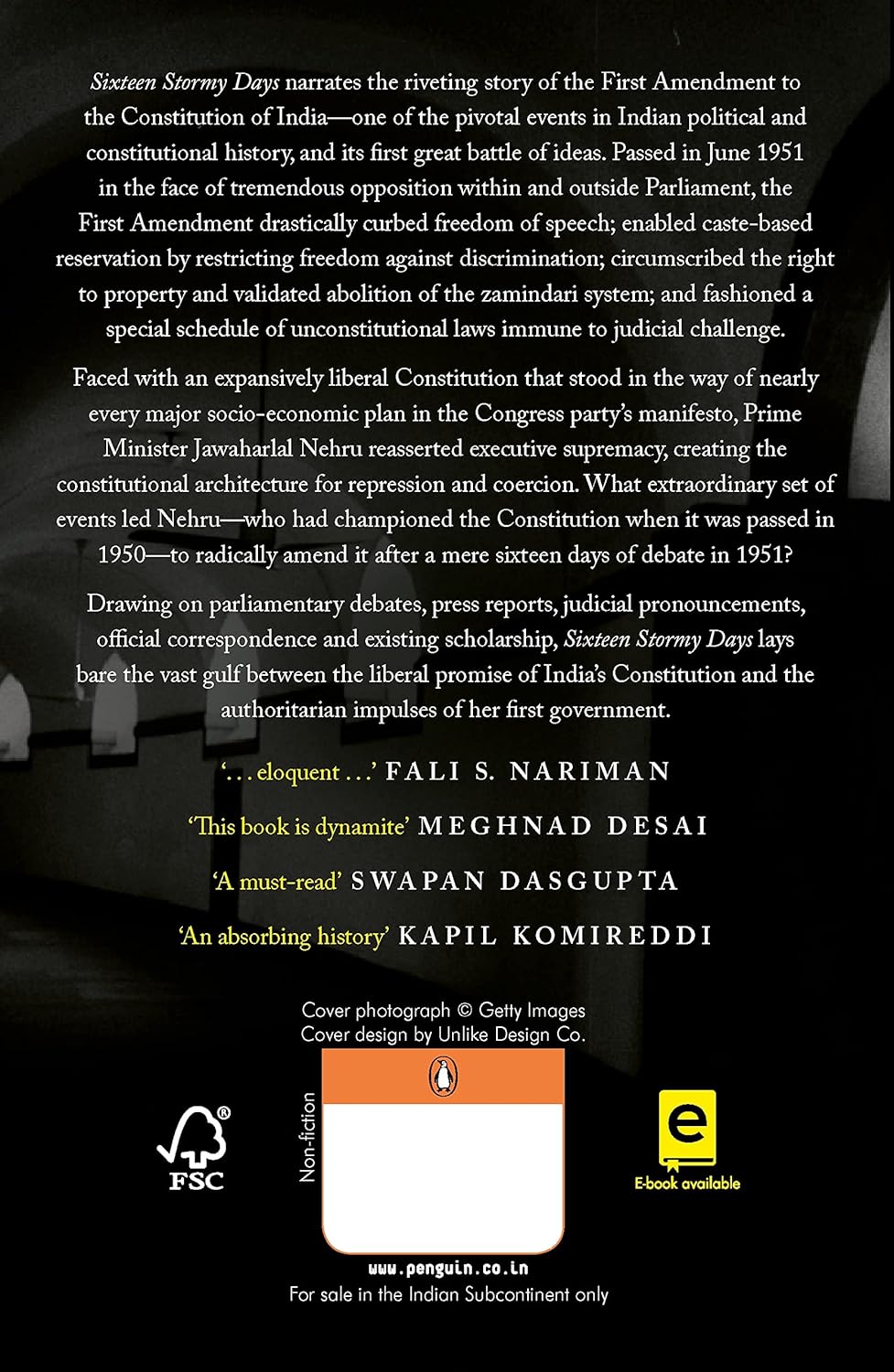 Sixteen Stormy Days narrates the riveting story of the First Amendment to the Constitution of India—one of the pivotal events in Indian political and constitutional history, and its first great battle of ideas. Passed in June 1951 in the face of tremendous opposition within and outside Parliament, the First Amendment drastically curbed freedom of speech; enabled caste-based reservation by restricting freedom against discrimination; circumscribed the right to property and validated abolition of the zamindari system; and fashioned a special schedule of unconstitutional laws immune to judicial challenge.

Faced with an expansively liberal Constitution that stood in the way of nearly every major socio-economic plan in the Congress party's manifesto, Prime Minister Jawaharlal Nehru reasserted executive supremacy, creating the constitutional architecture for repression and coercion. What extraordinary set of events led Nehru—who had championed the Constitution when it was passed in 1950—to radically amend it after a mere sixteen days of debate in 1951?

Drawing on parliamentary debates, press reports, judicial pronouncements, official correspondence and existing scholarship, Sixteen Stormy Days lays bare the vast gulf between the liberal promise of India's Constitution and the authoritarian impulses of her first government.

'... eloquent ...' FALI S. NARIMAN

'This book is dynamite' MEGHNAD DESAI

'A must-read' SWAPAN DASGUPTA

'An absorbing history' KAPIL KOMIREDDI

Cover photograph © Getty Images
Cover design by Unlike Design Co.

FSC

Non-fiction

E-book available

www.penguin.co.in
For sale in the Indian Subcontinent only